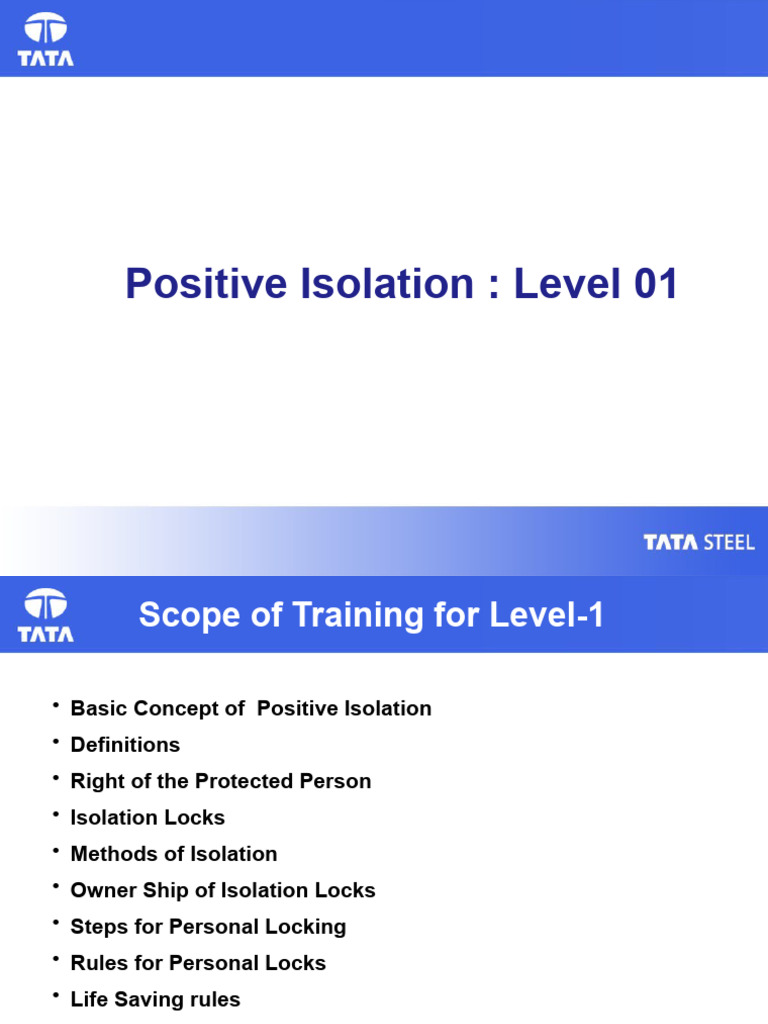 TATA

Positive Isolation : Level 01

TATA STEEL

TATA

Scope of Training for Level-1

• Basic Concept of Positive Isolation
• Definitions
• Right of the Protected Person
• Isolation Locks
• Methods of Isolation
• Owner Ship of Isolation Locks
• Steps for Personal Locking
• Rules for Personal Locks
• Life Saving rules